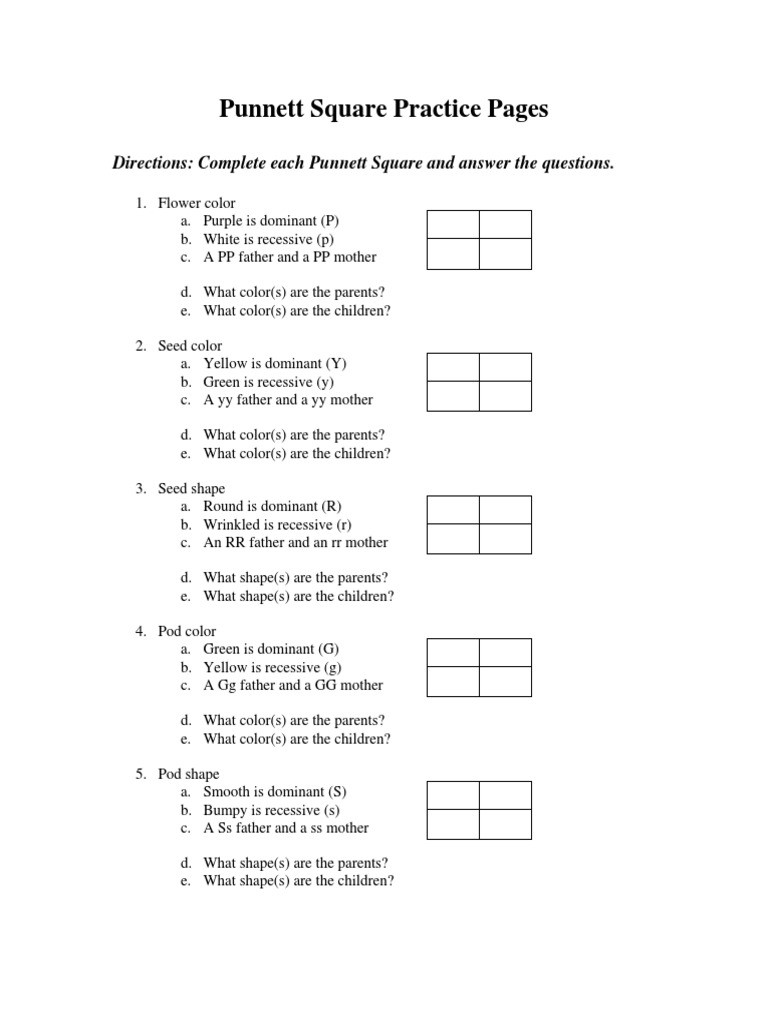 Punnett Square Practice Pages

Directions: Complete each Punnett Square and answer the questions.

1. Flower color
a. Purple is dominant (P)
b. White is recessive (p)
c. A PP father and a PP mother

d. What color(s) are the parents?
e. What color(s) are the children?

2. Seed color
a. Yellow is dominant (Y)
b. Green is recessive (y)
c. A yy father and a yy mother

d. What color(s) are the parents?
e. What color(s) are the children?

3. Seed shape
a. Round is dominant (R)
b. Wrinkled is recessive (r)
c. An RR father and an rr mother

d. What shape(s) are the parents?
e. What shape(s) are the children?

4. Pod color
a. Green is dominant (G)
b. Yellow is recessive (g)
c. A Gg father and a GG mother

d. What color(s) are the parents?
e. What color(s) are the children?

5. Pod shape
a. Smooth is dominant (S)
b. Bumpy is recessive (s)
c. A Ss father and a ss mother

d. What shape(s) are the parents?
e. What shape(s) are the children?